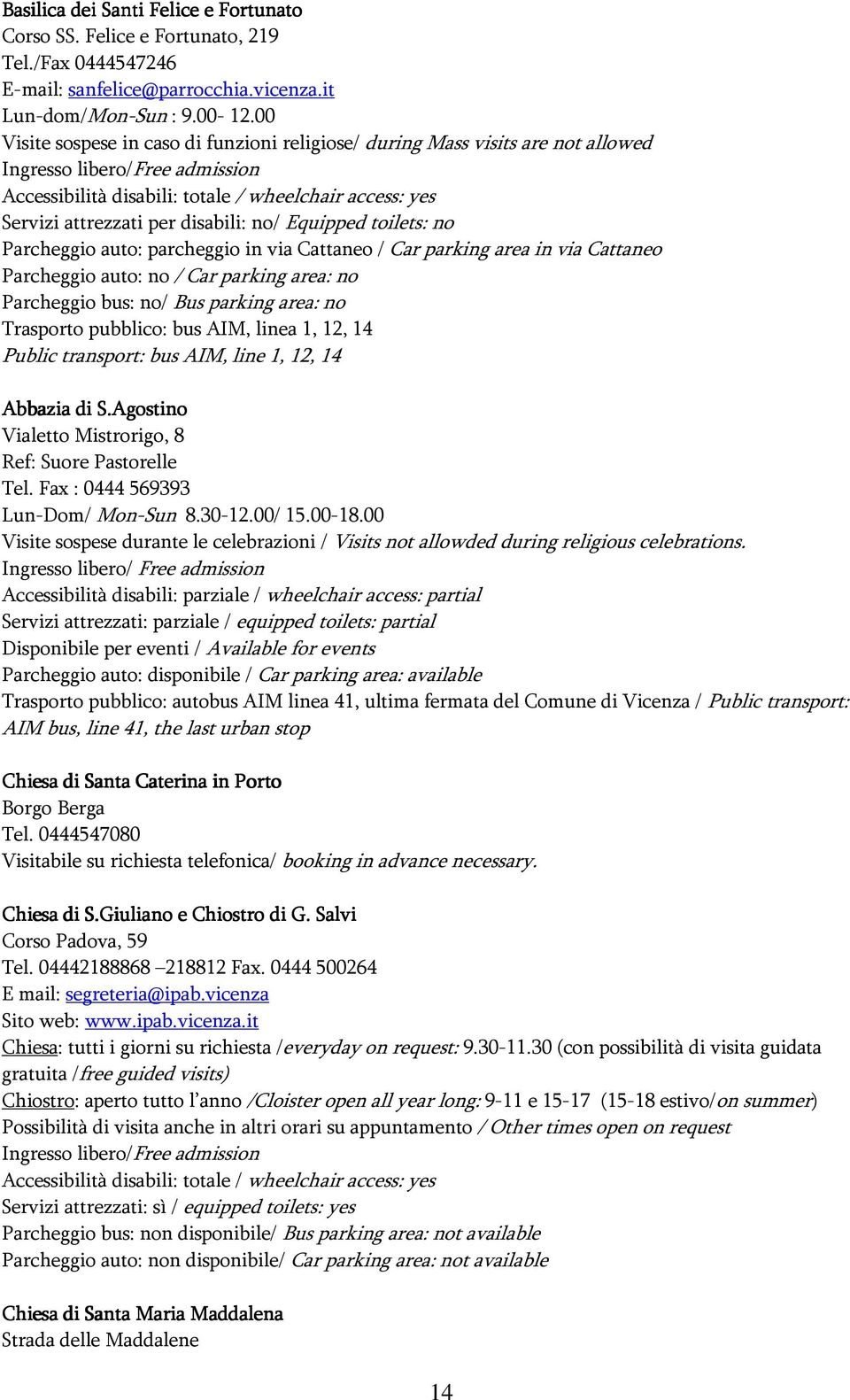 Basilica dei Santi Felice e Fortunato
Corso SS. Felice e Fortunato, 219
Tel./Fax 0444547246
E-mail: sanfelice@parrocchia.vicenza.it
Lun-dom/Mon-Sun : 9.00- 12.00
Visite sospese in caso di funzioni religiose/ during Mass visits are not allowed
Ingresso libero/Free admission
Accessibilità disabili: totale / wheelchair access: yes
Servizi attrezzati per disabili: no/ Equipped toilets: no
Parcheggio auto: parcheggio in via Cattaneo / Car parking area in via Cattaneo
Parcheggio auto: no / Car parking area: no
Parcheggio bus: no/ Bus parking area: no
Trasporto pubblico: bus AIM, linea 1, 12, 14
Public transport: bus AIM, line 1, 12, 14

Abbazia di S.Agostino
Vialetto Mistrorigo, 8
Ref: Suore Pastorelle
Tel. Fax : 0444 569393
Lun-Dom/ Mon-Sun 8.30-12.00/ 15.00-18.00
Visite sospese durante le celebrazioni / Visits not allowded during religious celebrations.
Ingresso libero/ Free admission
Accessibilità disabili: parziale / wheelchair access: partial
Servizi attrezzati: parziale / equipped toilets: partial
Disponibile per eventi / Available for events
Parcheggio auto: disponibile / Car parking area: available
Trasporto pubblico: autobus AIM linea 41, ultima fermata del Comune di Vicenza / Public transport: AIM bus, line 41, the last urban stop

Chiesa di Santa Caterina in Porto
Borgo Berga
Tel. 0444547080
Visitabile su richiesta telefonica/ booking in advance necessary.

Chiesa di S.Giuliano e Chiostro di G. Salvi
Corso Padova, 59
Tel. 04442188868 –218812 Fax. 0444 500264
E mail: segreteria@ipab.vicenza
Sito web: www.ipab.vicenza.it
Chiesa: tutti i giorni su richiesta /everyday on request: 9.30-11.30 (con possibilità di visita guidata gratuita /free guided visits)
Chiostro: aperto tutto l'anno /Cloister open all year long: 9-11 e 15-17 (15-18 estivo/on summer)
Possibilità di visita anche in altri orari su appuntamento / Other times open on request
Ingresso libero/Free admission
Accessibilità disabili: totale / wheelchair access: yes
Servizi attrezzati: sì / equipped toilets: yes
Parcheggio bus: non disponibile/ Bus parking area: not available
Parcheggio auto: non disponibile/ Car parking area: not available

Chiesa di Santa Maria Maddalena
Strada delle Maddalene

14